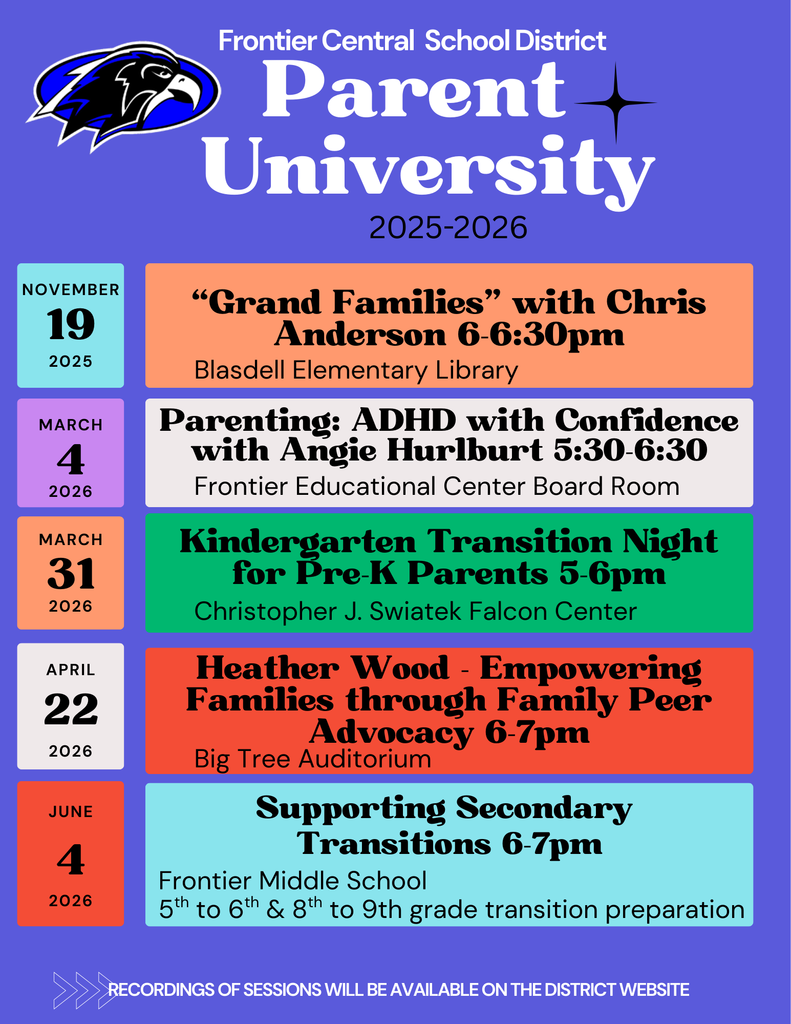 Frontier Central School District

Parent University

2025-2026

NOVEMBER
19
2025

“Grand Families” with Chris Anderson 6-6:30pm

Blasdell Elementary Library

MARCH
4
2026

Parenting: ADHD with Confidence with Angie Hurlburt 5:30-6:30

Frontier Educational Center Board Room

MARCH
31
2026

Kindergarten Transition Night for Pre-K Parents 5-6pm

Christopher J. Swiatek Falcon Center

APRIL
22
2026

Heather Wood - Empowering Families through Family Peer Advocacy 6-7pm

Big Tree Auditorium

JUNE
4
2026

Supporting Secondary Transitions 6-7pm

Frontier Middle School
$5^{th}$ to $6^{th}$ & $8^{th}$ to 9th grade transition preparation

RECORDINGS OF SESSIONS WILL BE AVAILABLE ON THE DISTRICT WEBSITE